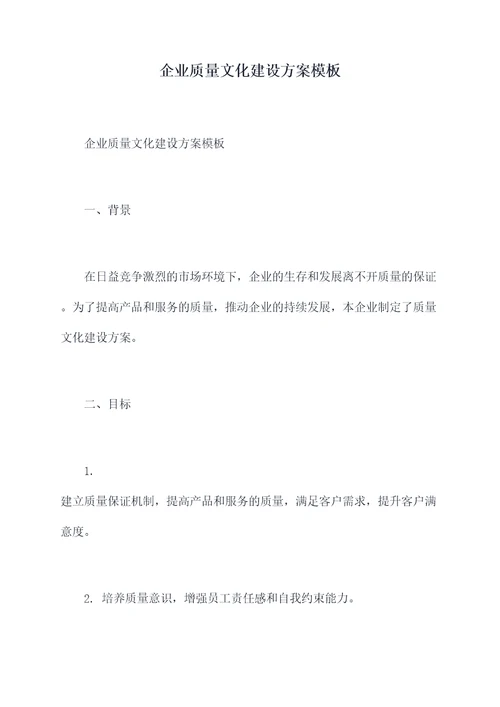 企业质量文化建设方案模板

企业质量文化建设方案模板

一、背景

在日益竞争激烈的市场环境下，企业的生存和发展离不开质量的保证。为了提高产品和服务的质量，推动企业的持续发展，本企业制定了质量文化建设方案。

二、目标

1.

建立质量保证机制，提高产品和服务的质量，满足客户需求，提升客户满意度。

2. 培养质量意识，增强员工责任感和自我约束能力。